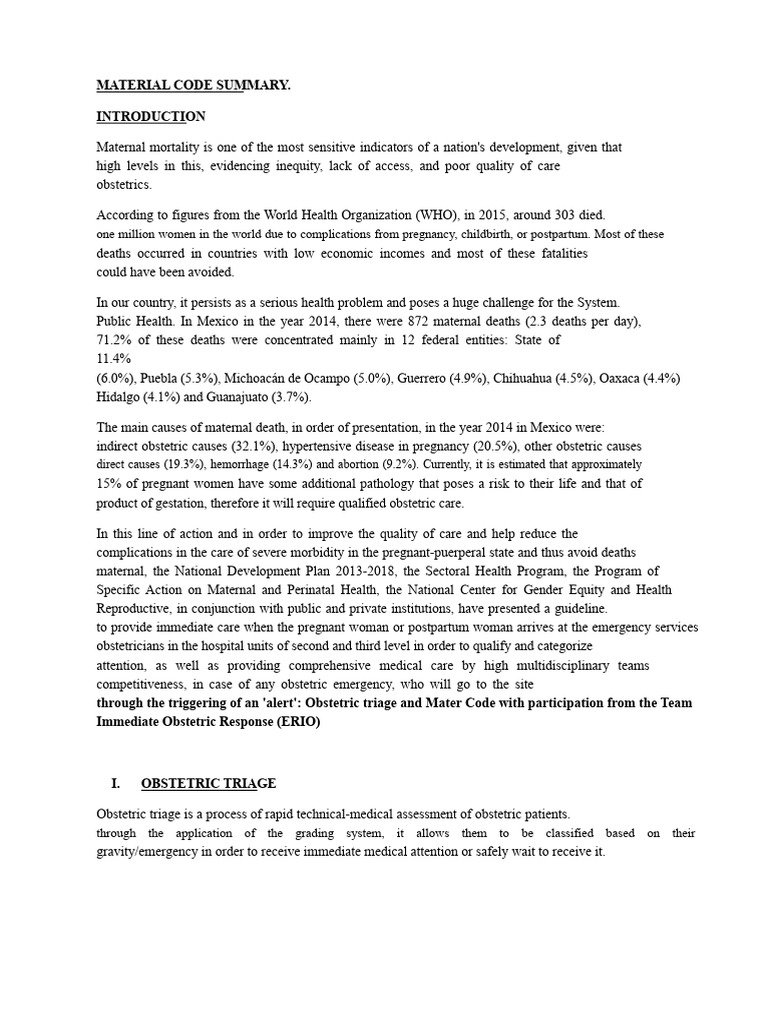 MATERIAL CODE SUMMARY.

INTRODUCTION

Maternal mortality is one of the most sensitive indicators of a nation's development, given that high levels in this, evidencing inequity, lack of access, and poor quality of care obstetrics.

According to figures from the World Health Organization (WHO), in 2015, around 303 died. one million women in the world due to complications from pregnancy, childbirth, or postpartum. Most of these deaths occurred in countries with low economic incomes and most of these fatalities could have been avoided.

In our country, it persists as a serious health problem and poses a huge challenge for the System. Public Health. In Mexico in the year 2014, there were 872 maternal deaths (2.3 deaths per day), 71.2% of these deaths were concentrated mainly in 12 federal entities: State of 11.4% (6.0%), Puebla (5.3%), Michoacán de Ocampo (5.0%), Guerrero (4.9%), Chihuahua (4.5%), Oaxaca (4.4%) Hidalgo (4.1%) and Guanajuato (3.7%).

The main causes of maternal death, in order of presentation, in the year 2014 in Mexico were: indirect obstetric causes (32.1%), hypertensive disease in pregnancy (20.5%), other obstetric causes direct causes (19.3%), hemorrhage (14.3%) and abortion (9.2%). Currently, it is estimated that approximately 15% of pregnant women have some additional pathology that poses a risk to their life and that of product of gestation, therefore it will require qualified obstetric care.

In this line of action and in order to improve the quality of care and help reduce the complications in the care of severe morbidity in the pregnant-puerperal state and thus avoid deaths maternal, the National Development Plan 2013-2018, the Sectoral Health Program, the Program of Specific Action on Maternal and Perinatal Health, the National Center for Gender Equity and Health Reproductive, in conjunction with public and private institutions, have presented a guideline. to provide immediate care when the pregnant woman or postpartum woman arrives at the emergency services obstetricians in the hospital units of second and third level in order to qualify and categorize attention, as well as providing comprehensive medical care by high multidisciplinary teams competitiveness, in case of any obstetric emergency, who will go to the site through the triggering of an 'alert': Obstetric triage and Mater Code with participation from the Team Immediate Obstetric Response (ERIO)

I. OBSTETRIC TRIAGE

Obstetric triage is a process of rapid technical-medical assessment of obstetric patients. through the application of the grading system, it allows them to be classified based on their gravity/emergency in order to receive immediate medical attention or safely wait to receive it.